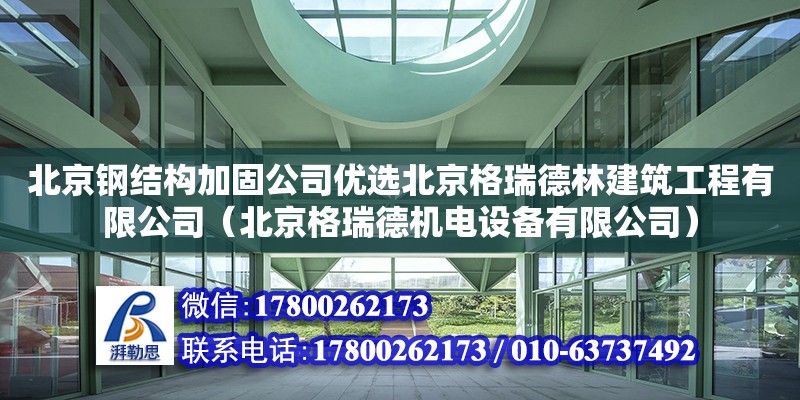 北京钢结构加固公司优选北京格瑞德林建筑工程有限公司（北京格瑞德机电设备有限公司）

湃勒思

微信:17800262173

联系电话:17800262173 / 010-63737492